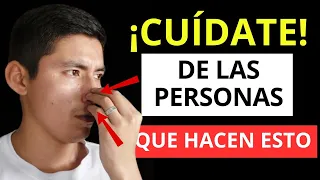 ¡CUÍDATE!

DE LAS PERSONAS

QUE HACEN ESTO